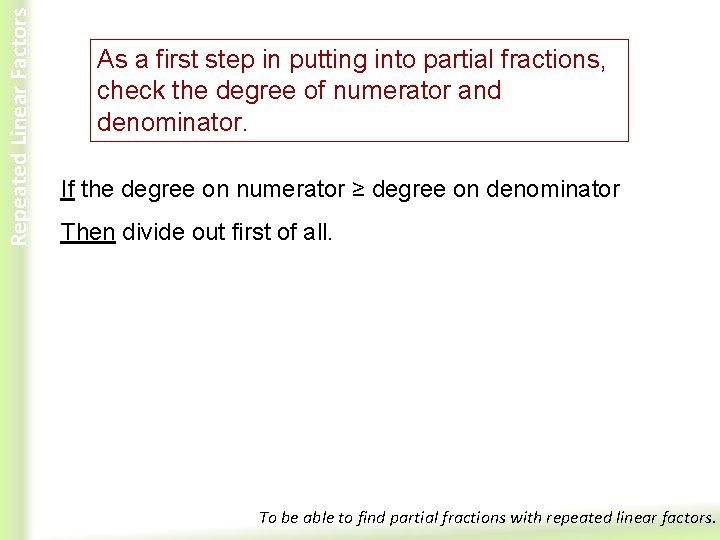 Repeated Linear Factors

As a first step in putting into partial fractions, check the degree of numerator and denominator.

If the degree on numerator ≥ degree on denominator

Then divide out first of all.

To be able to find partial fractions with repeated linear factors.